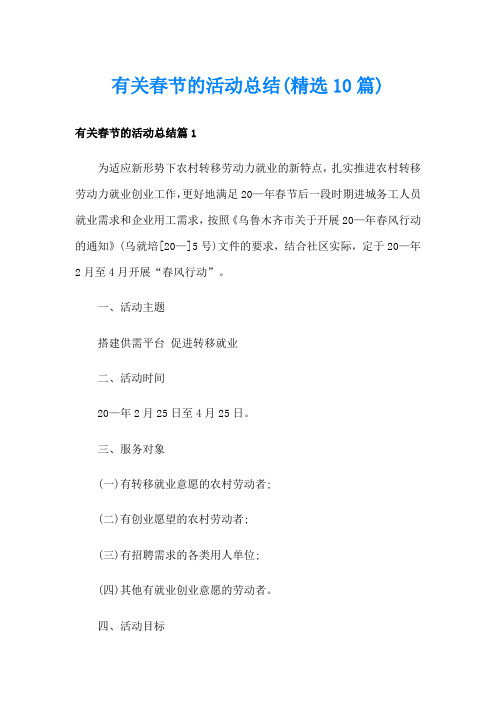 有关春节的活动总结(精选10篇)

有关春节的活动总结篇1

为适应新形势下农村转移劳动力就业的新特点，扎实推进农村转移劳动力就业创业工作，更好地满足20—年春节后一段时期进城务工人员就业需求和企业用工需求，按照《乌鲁木齐市关于开展20—年春风行动的通知》(乌就培[20—]5号)文件的要求，结合社区实际，定于20—年2月至4月开展“春风行动”。

一、活动主题

搭建供需平台 促进转移就业

二、活动时间

20—年2月25日至4月25日。

三、服务对象

(一)有转移就业意愿的农村劳动者;

(二)有创业愿望的农村劳动者;

(三)有招聘需求的各类用人单位;

(四)其他有就业创业意愿的劳动者。

四、活动目标